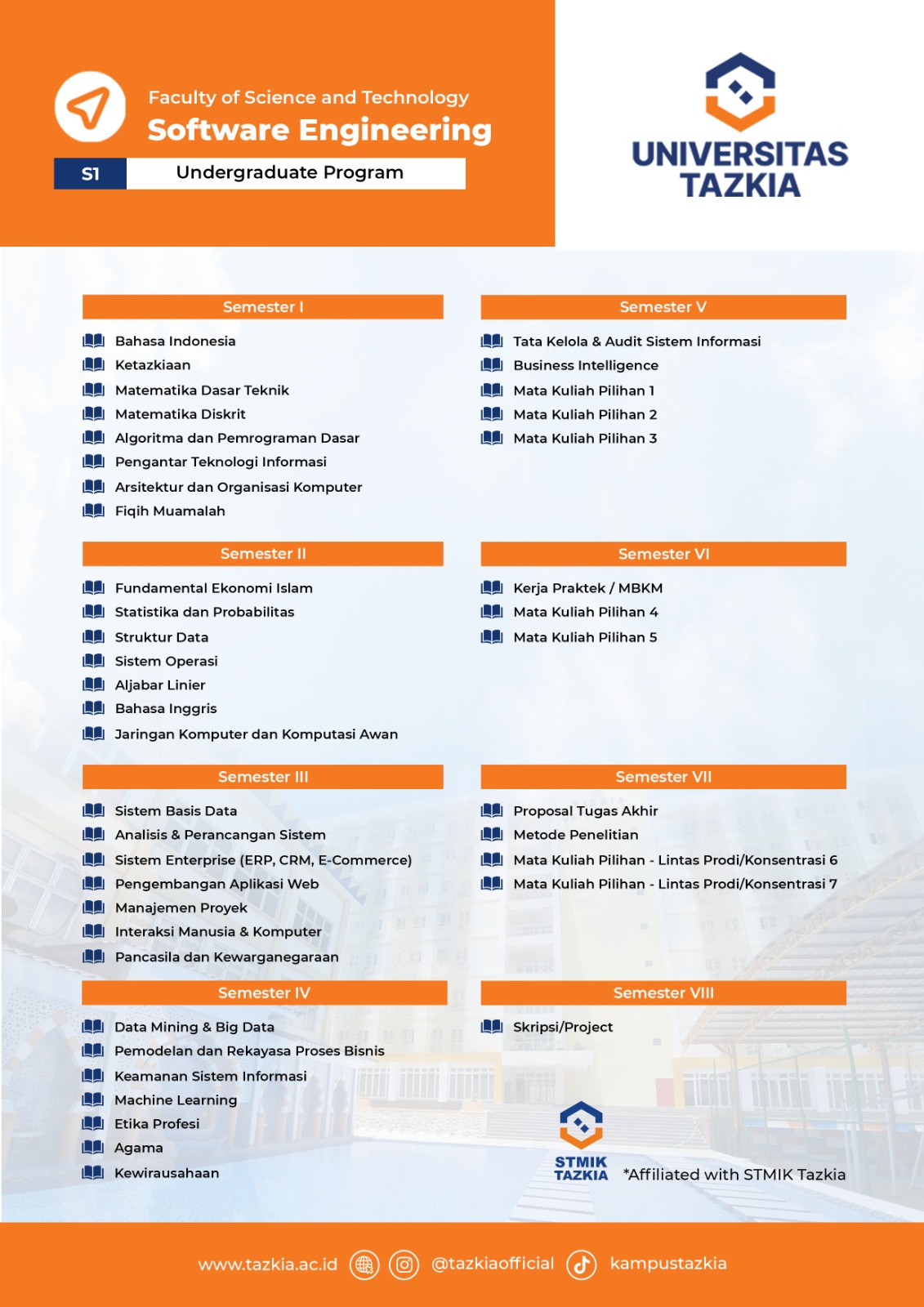 Faculty of Science and Technology
Software Engineering
S1 Undergraduate Program

UNIVERSITAS TAZKIA

Semester I
Bahasa Indonesia
Ketazkiaan
Matematika Dasar Teknik
Matematika Diskrit
Algoritma dan Pemrograman Dasar
Pengantar Teknologi Informasi
Arsitektur dan Organisasi Komputer
Fiqih Muamalah

Semester II
Fundamental Ekonomi Islam
Statistika dan Probabilitas
Struktur Data
Sistem Operasi
Aljabar Linier
Bahasa Inggris
Jaringan Komputer dan Komputasi Awan

Semester III
Sistem Basis Data
Analisis & Perancangan Sistem
Sistem Enterprise (ERP, CRM, E-Commerce)
Pengembangan Aplikasi Web
Manajemen Proyek
Interaksi Manusia & Komputer
Pancasila dan Kewarganegaraan

Semester IV
Data Mining & Big Data
Pemodelan dan Rekayasa Proses Bisnis
Keamanan Sistem Informasi
Machine Learning
Etika Profesi
Agama
Kewirausahaan

Semester V
Tata Kelola & Audit Sistem Informasi
Business Intelligence
Mata Kuliah Pilihan 1
Mata Kuliah Pilihan 2
Mata Kuliah Pilihan 3

Semester VI
Kerja Praktek / MBKM
Mata Kuliah Pilihan 4
Mata Kuliah Pilihan 5

Semester VII
Proposal Tugas Akhir
Metode Penelitian
Mata Kuliah Pilihan - Lintas Prodi/Konsentrasi 6
Mata Kuliah Pilihan - Lintas Prodi/Konsentrasi 7

Semester VIII
Skripsi/Project

STMIK TAZKIA *Affiliated with STMIK Tazkia

www.tazkia.ac.id @tazkiaofficial kampustazkia